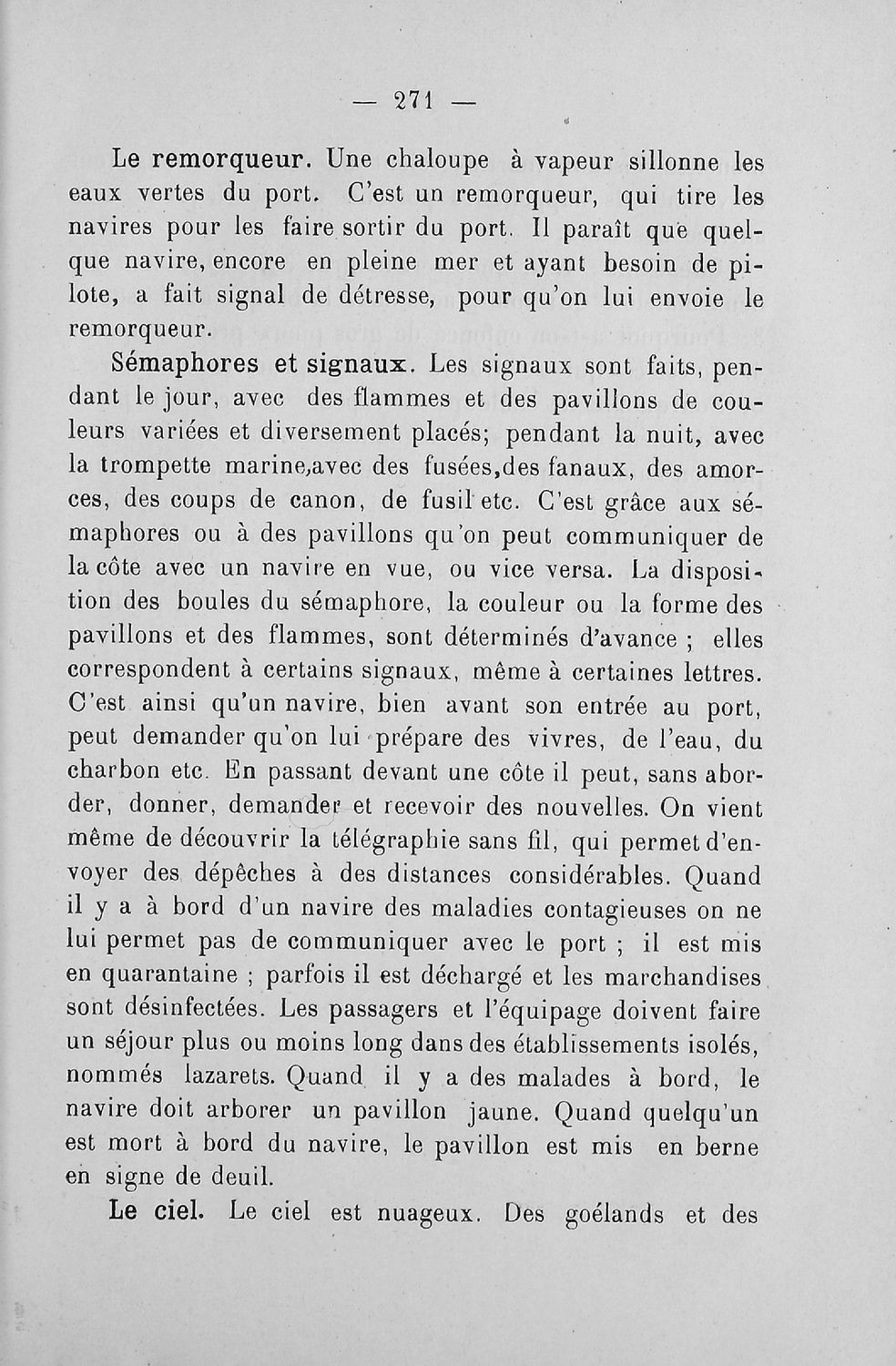 — 271 —

Le remorqueur. Une chaloupe à vapeur sillonne les eaux vertes du port. C'est un remorqueur, qui tire les navires pour les faire sortir du port. Il paraît que quelque navire, encore en pleine mer et ayant besoin de pilote, a fait signal de détresse, pour qu'on lui envoie le remorqueur.

Sémaphores et signaux. Les signaux sont faits, pendant le jour, avec des flammes et des pavillons de couleurs variées et diversement placés; pendant la nuit, avec la trompette marine,avec des fusées,des fanaux, des amorces, des coups de canon, de fusil etc. C'est grâce aux sémaphores ou à des pavillons qu'on peut communiquer de la côte avec un navire en vue, ou vice versa. La disposition des boules du sémaphore, la couleur ou la forme des pavillons et des flammes, sont déterminés d'avance ; elles correspondent à certains signaux, même à certaines lettres. C'est ainsi qu'un navire, bien avant son entrée au port, peut demander qu'on lui prépare des vivres, de l'eau, du charbon etc. En passant devant une côte il peut, sans aborder, donner, demander et recevoir des nouvelles. On vient même de découvrir la télégraphie sans fil, qui permet d'envoyer des dépêches à des distances considérables. Quand il y a à bord d'un navire des maladies contagieuses on ne lui permet pas de communiquer avec le port ; il est mis en quarantaine ; parfois il est déchargé et les marchandises sont désinfectées. Les passagers et l'équipage doivent faire un séjour plus ou moins long dans des établissements isolés, nommés lazarets. Quand il y a des malades à bord, le navire doit arborer un pavillon jaune. Quand quelqu'un est mort à bord du navire, le pavillon est mis en berne en signe de deuil.

Le ciel. Le ciel est nuageux. Des goélands et des